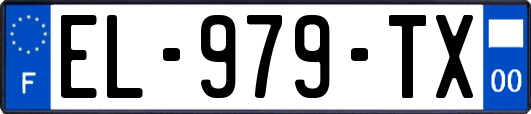 F

EL-979-TX

00